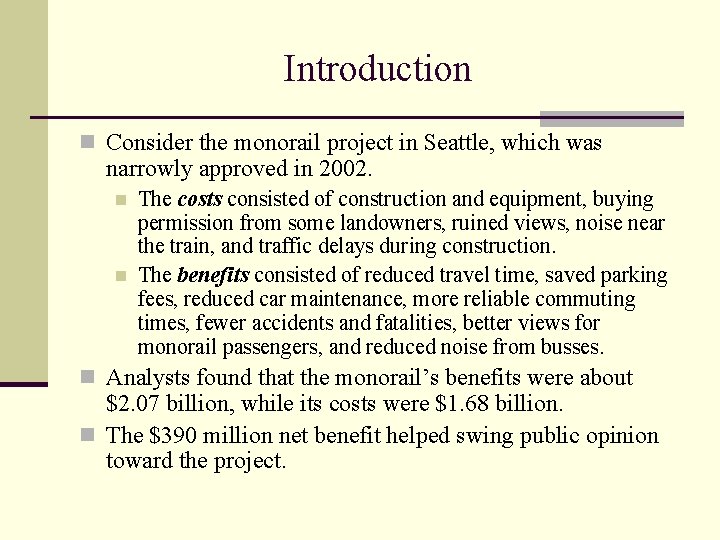 Introduction

Consider the monorail project in Seattle, which was narrowly approved in 2002.

The costs consisted of construction and equipment, buying permission from some landowners, ruined views, noise near the train, and traffic delays during construction.

The benefits consisted of reduced travel time, saved parking fees, reduced car maintenance, more reliable commuting times, fewer accidents and fatalities, better views for monorail passengers, and reduced noise from busses.

Analysts found that the monorail's benefits were about \$2.07 billion, while its costs were \$1.68 billion.

The \$390 million net benefit helped swing public opinion toward the project.